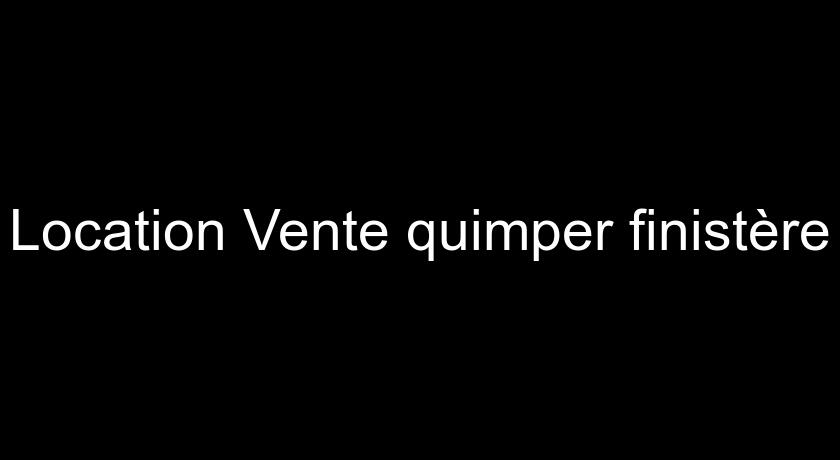 Location Vente quimper finistère